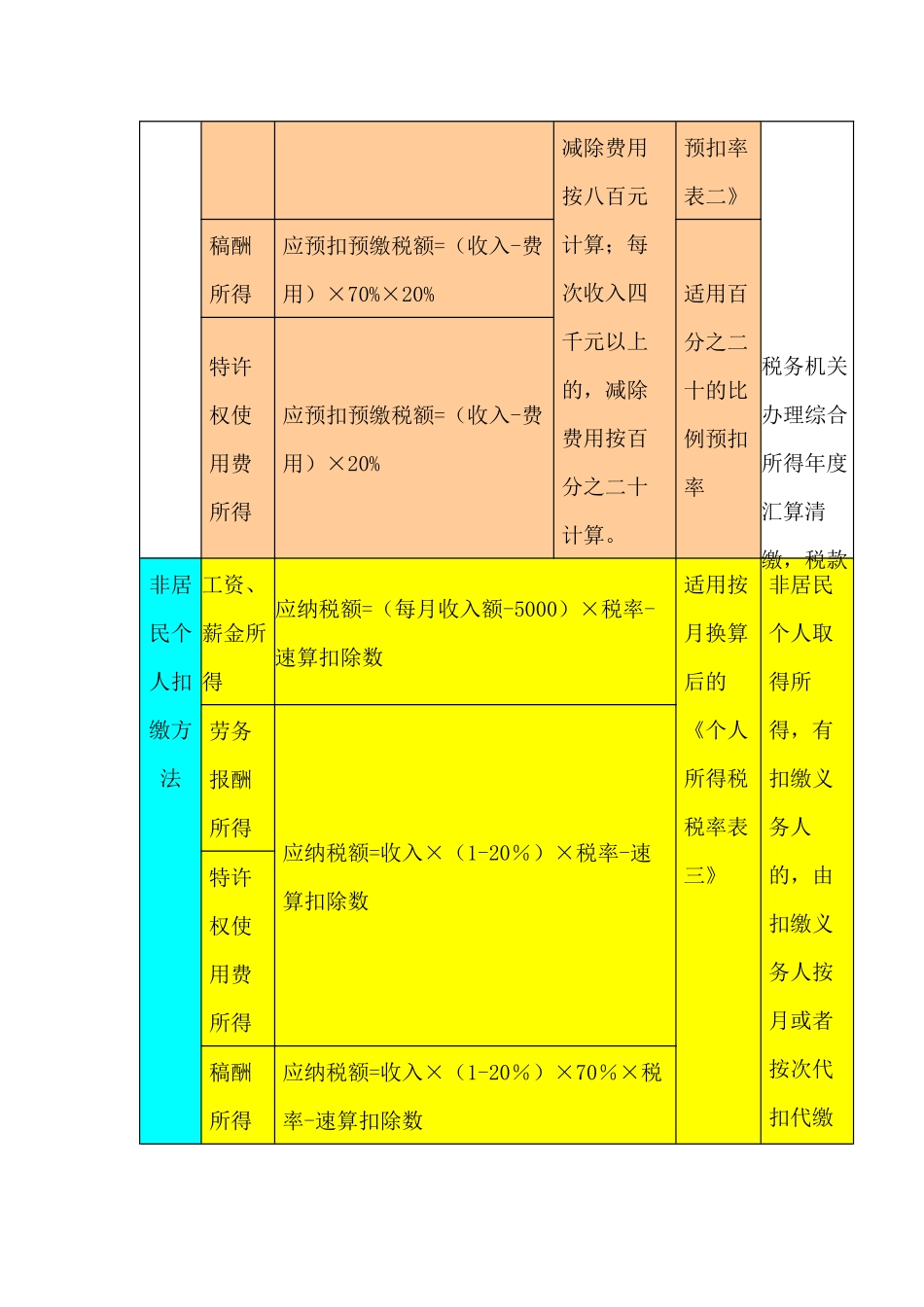 |  |  |  | 减除费用按八百元计算；每次收入四千元以上的，减除费用按百分之二十计算。 | 预扣率表二》 | 税务机关办理综合所得年度汇算清缴，税款 |
|---|---|---|---|---|---|
|  | 稿酬所得 | 应预扣预缴税额=（收入-费用）×70%×20% |  | 适用百分之二十的比例预扣率 |  |
|  | 特许权使用费所得 | 应预扣预缴税额=（收入-费用）×20% |  |  |  |
| 非居民个人扣缴方法 | 工资、薪金所得 | 应纳税额=（每月收入额-5000）×税率-速算扣除数 |  | 适用按月换算后的《个人所得税税率表三》 | 非居民个人取得所得，有扣缴义务人的，由扣缴义务人按月或者按次代扣代缴 |
|  | 劳务报酬所得 | 应纳税额=收入×（1-20%）×税率-速算扣除数 |  |  |  |
|  | 特许权使用费所得 |  |  |  |  |
|  | 稿酬所得 | 应纳税额=收入×（1-20%）×70%×税率-速算扣除数 |  |  |  |